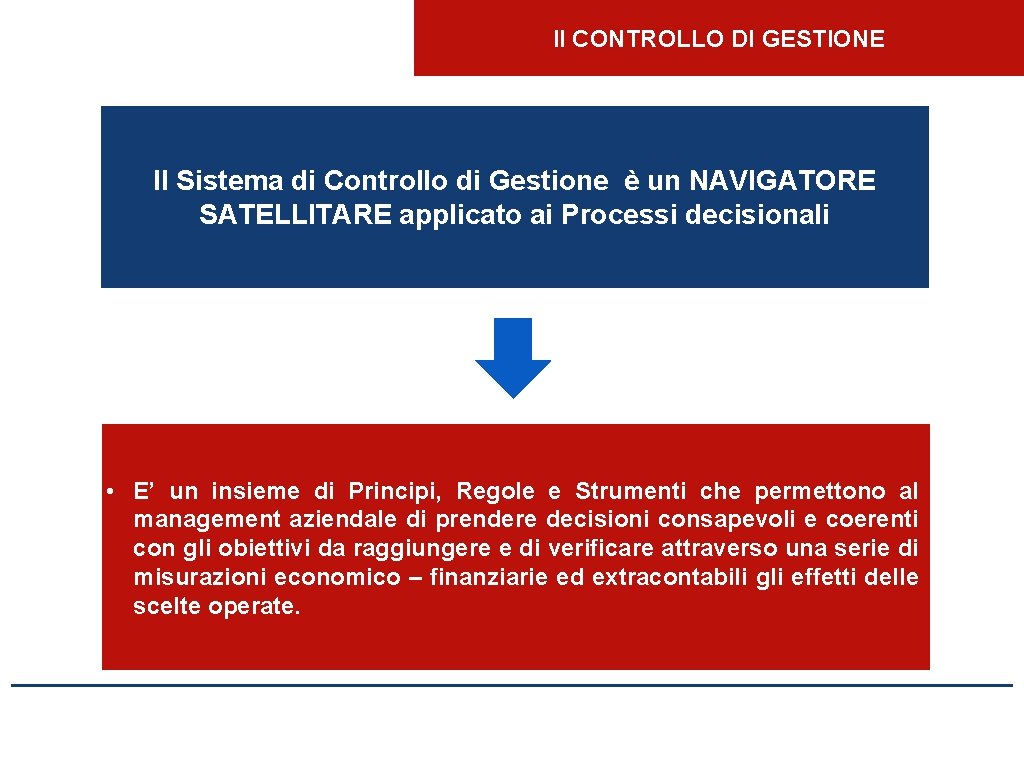 Il CONTROLLO DI GESTIONE

Il Sistema di Controllo di Gestione è un NAVIGATORE SATELLITARE applicato ai Processi decisionali

• E’ un insieme di Principi, Regole e Strumenti che permettono al management aziendale di prendere decisioni consapevoli e coerenti con gli obiettivi da raggiungere e di verificare attraverso una serie di misurazioni economico – finanziarie ed extracontabili gli effetti delle scelte operate.